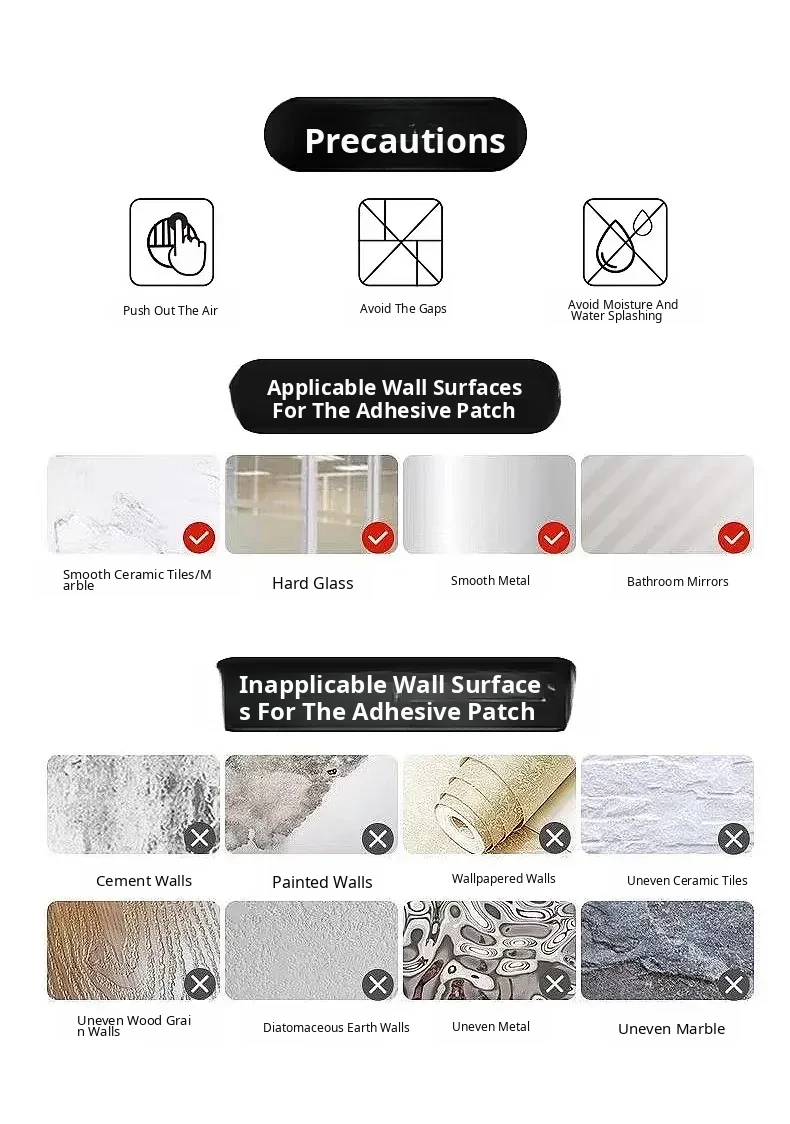 Precautions

Push Out The Air

Avoid The Gaps

Avoid Moisture And Water Splashing

Applicable Wall Surfaces For The Adhesive Patch

Smooth Ceramic Tiles/Marble

Hard Glass

Smooth Metal

Bathroom Mirrors

Inapplicable Wall Surfaces For The Adhesive Patch

Cement Walls

Painted Walls

Wallpapered Walls

Uneven Ceramic Tiles

Uneven Wood Grain Walls

Diatomaceous Earth Walls

Uneven Metal

Uneven Marble